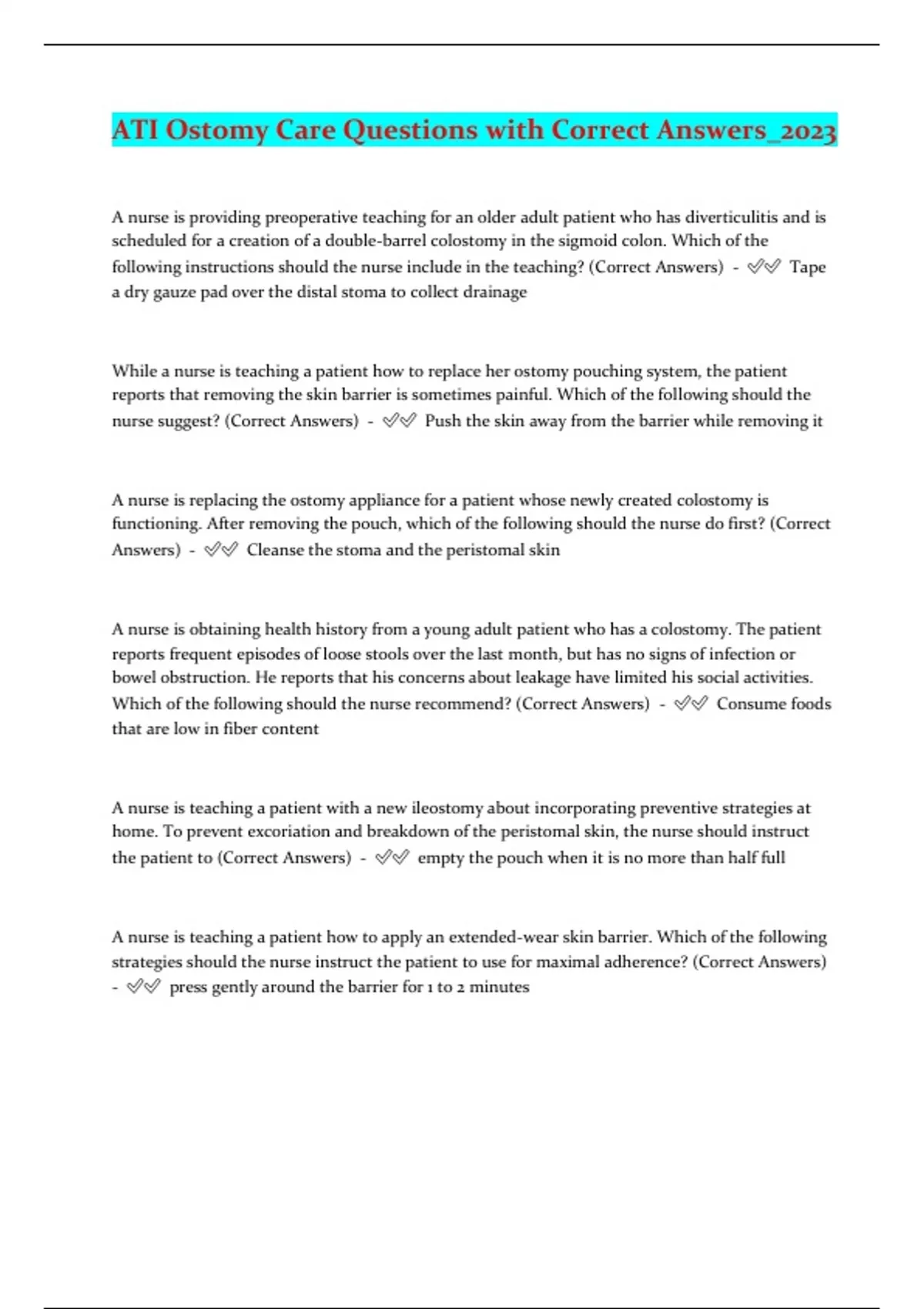 ATI Ostomy Care Questions with Correct Answers_2023

A nurse is providing preoperative teaching for an older adult patient who has diverticulitis and is scheduled for a creation of a double-barrel colostomy in the sigmoid colon. Which of the following instructions should the nurse include in the teaching? (Correct Answers) - ✅✅ Tape a dry gauze pad over the distal stoma to collect drainage

While a nurse is teaching a patient how to replace her ostomy pouching system, the patient reports that removing the skin barrier is sometimes painful. Which of the following should the nurse suggest? (Correct Answers) - ✅✅ Push the skin away from the barrier while removing it

A nurse is replacing the ostomy appliance for a patient whose newly created colostomy is functioning. After removing the pouch, which of the following should the nurse do first? (Correct Answers) - ✅✅ Cleanse the stoma and the peristomal skin

A nurse is obtaining health history from a young adult patient who has a colostomy. The patient reports frequent episodes of loose stools over the last month, but has no signs of infection or bowel obstruction. He reports that his concerns about leakage have limited his social activities. Which of the following should the nurse recommend? (Correct Answers) - ✅✅ Consume foods that are low in fiber content

A nurse is teaching a patient with a new ileostomy about incorporating preventive strategies at home. To prevent excoriation and breakdown of the peristomal skin, the nurse should instruct the patient to (Correct Answers) - ✅✅ empty the pouch when it is no more than half full

A nurse is teaching a patient how to apply an extended-wear skin barrier. Which of the following strategies should the nurse instruct the patient to use for maximal adherence? (Correct Answers) - ✅✅ press gently around the barrier for 1 to 2 minutes